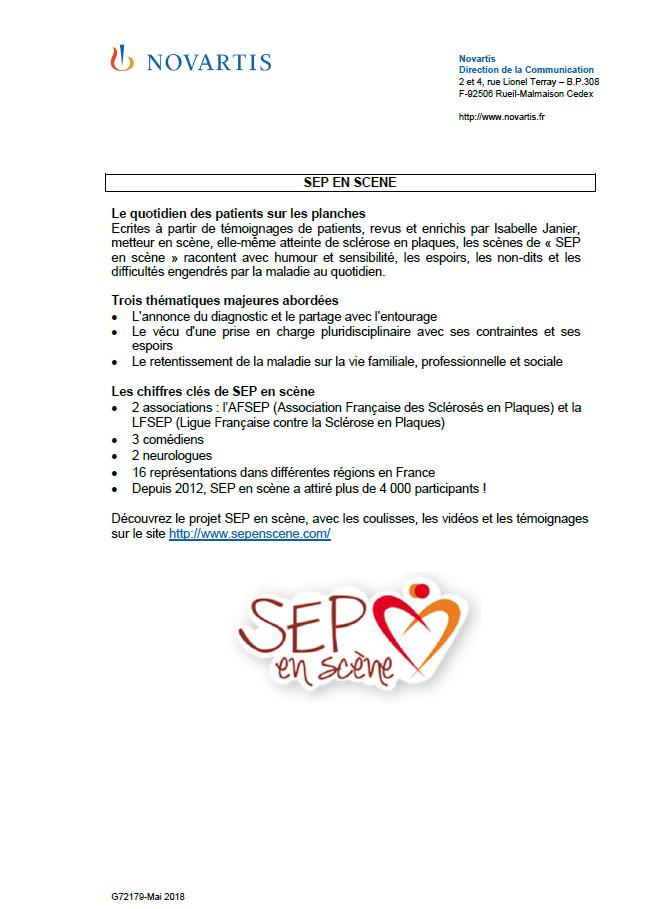 NOVARTIS

Novartis
Direction de la Communication
2 et 4, rue Lionel Terray – B.P.308
F-92506 Rueil-Malmaison Cedex

http://www.novartis.fr

SEP EN SCENE

Le quotidien des patients sur les planches
Ecrites à partir de témoignages de patients, revus et enrichis par Isabelle Janier, metteur en scène, elle-même atteinte de sclérose en plaques, les scènes de « SEP en scène » racontent avec humour et sensibilité, les espoirs, les non-dits et les difficultés engendrés par la maladie au quotidien.

Trois thématiques majeures abordées
• L'annonce du diagnostic et le partage avec l'entourage
• Le vécu d'une prise en charge pluridisciplinaire avec ses contraintes et ses espoirs
• Le retentissement de la maladie sur la vie familiale, professionnelle et sociale

Les chiffres clés de SEP en scène
• 2 associations : l'AFSEP (Association Française des Sclérosés en Plaques) et la LFSEP (Ligue Française contre la Sclérose en Plaques)
• 3 comédiens
• 2 neurologues
• 16 représentations dans différentes régions en France
• Depuis 2012, SEP en scène a attiré plus de 4 000 participants !

Découvrez le projet SEP en scène, avec les coulisses, les vidéos et les témoignages sur le site http://www.sepenscene.com/

SEP en scène

G72179-Mai 2018